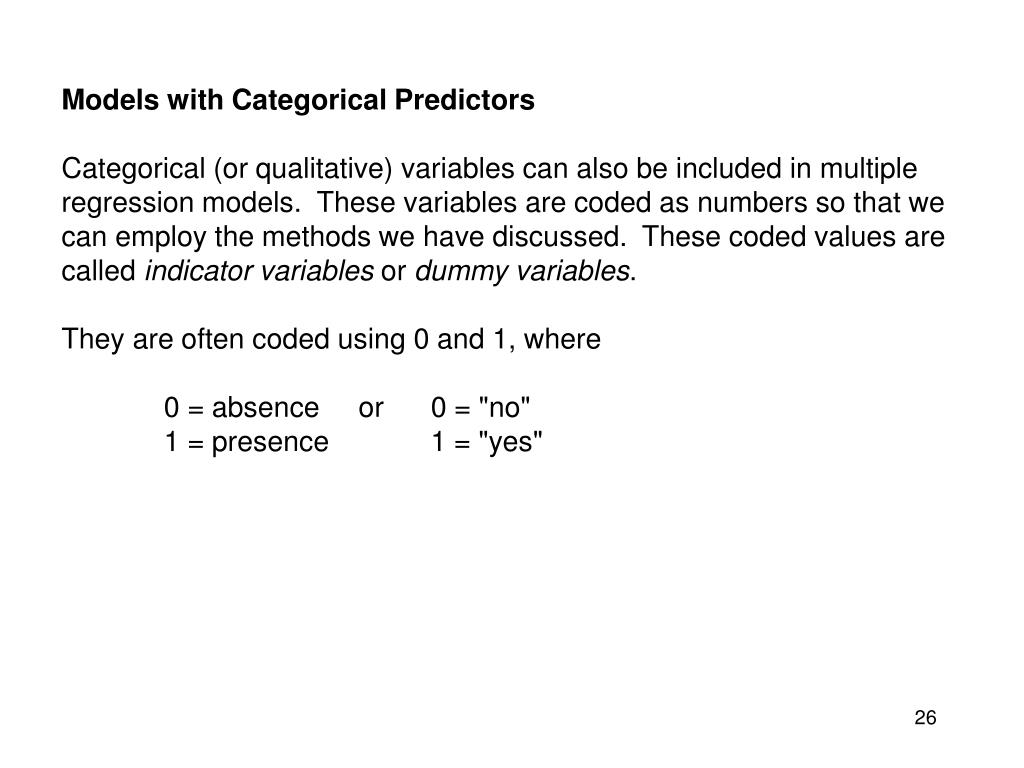 Models with Categorical Predictors

Categorical (or qualitative) variables can also be included in multiple regression models. These variables are coded as numbers so that we can employ the methods we have discussed. These coded values are called indicator variables or dummy variables.

They are often coded using 0 and 1, where

0 = absence or 0 = "no"
1 = presence 1 = "yes"

26